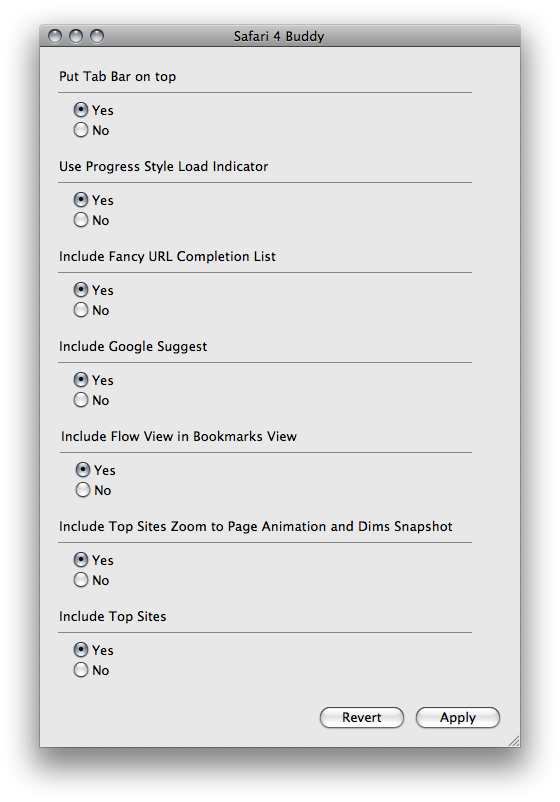 Safari 4 Buddy

Put Tab Bar on top

Yes
No

Use Progress Style Load Indicator

Yes
No

Include Fancy URL Completion List

Yes
No

Include Google Suggest

Yes
No

Include Flow View in Bookmarks View

Yes
No

Include Top Sites Zoom to Page Animation and Dims Snapshot

Yes
No

Include Top Sites

Yes
No

Revert
Apply